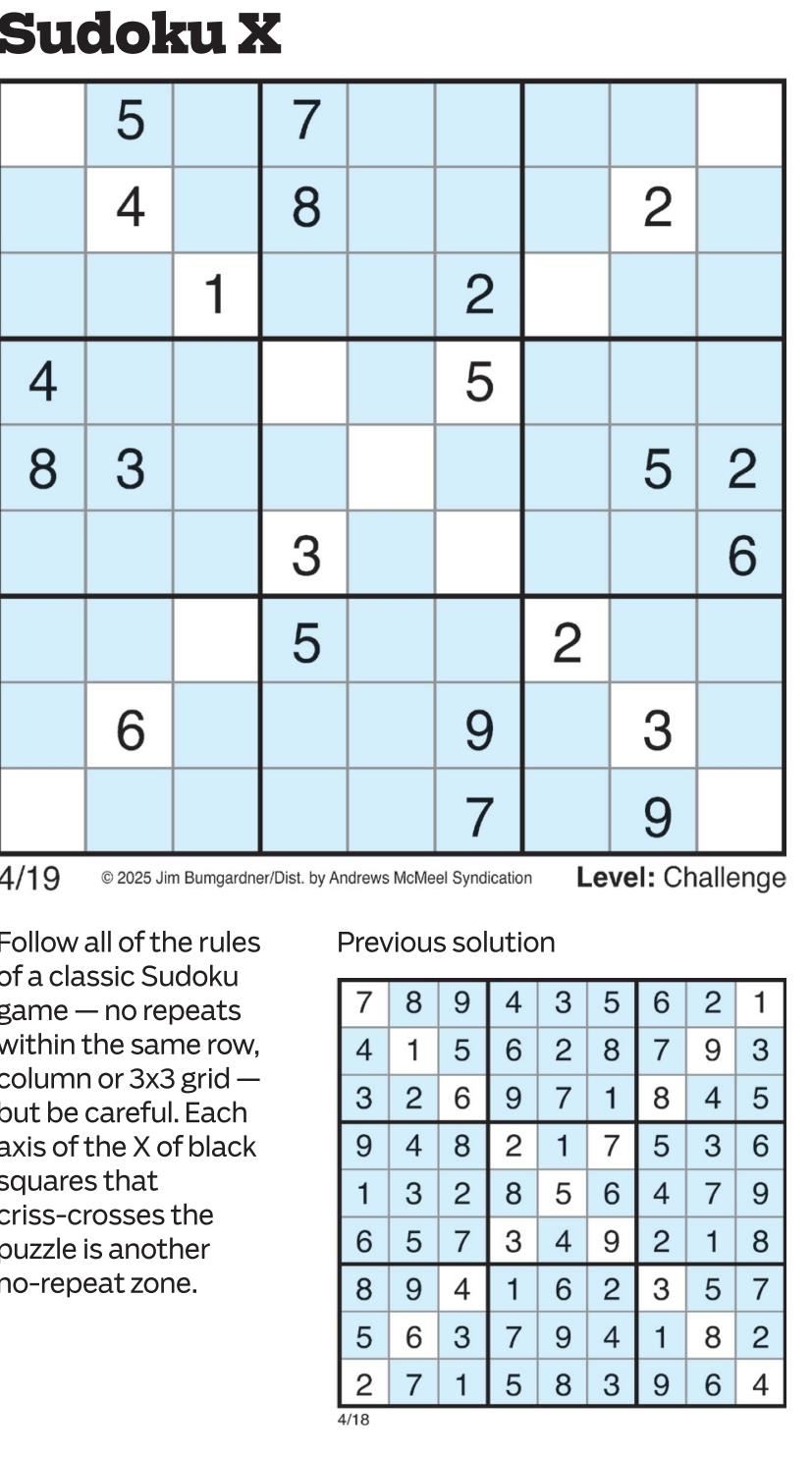 Sudoku X

|  | 5 |  | 7 |  |  |  |  |  |
|---|---|---|---|---|---|---|---|---|
|  | 4 |  | 8 |  |  |  | 2 |  |
|  |  | 1 |  |  | 2 |  |  |  |
| 4 |  |  |  |  | 5 |  |  |  |
| 8 | 3 |  |  |  |  |  | 5 | 2 |
|  |  |  | 3 |  |  |  |  | 6 |
|  |  |  | 5 |  |  | 2 |  |  |
|  | 6 |  |  |  | 9 |  | 3 |  |
|  |  |  |  |  | 7 |  | 9 |  |

4/19 © 2025 Jim Bumgardner/Dist. by Andrews McMeel Syndication Level: Challenge

Follow all of the rules of a classic Sudoku game — no repeats within the same row, column or 3x3 grid — but be careful. Each axis of the X of black squares that criss-crosses the puzzle is another no-repeat zone.

Previous solution

| 7 | 8 | 9 | 4 | 3 | 5 | 6 | 2 | 1 |
|---|---|---|---|---|---|---|---|---|
| 4 | 1 | 5 | 6 | 2 | 8 | 7 | 9 | 3 |
| 3 | 2 | 6 | 9 | 7 | 1 | 8 | 4 | 5 |
| 9 | 4 | 8 | 2 | 1 | 7 | 5 | 3 | 6 |
| 1 | 3 | 2 | 8 | 5 | 6 | 4 | 7 | 9 |
| 6 | 5 | 7 | 3 | 4 | 9 | 2 | 1 | 8 |
| 8 | 9 | 4 | 1 | 6 | 2 | 3 | 5 | 7 |
| 5 | 6 | 3 | 7 | 9 | 4 | 1 | 8 | 2 |
| 2 | 7 | 1 | 5 | 8 | 3 | 9 | 6 | 4 |

4/18